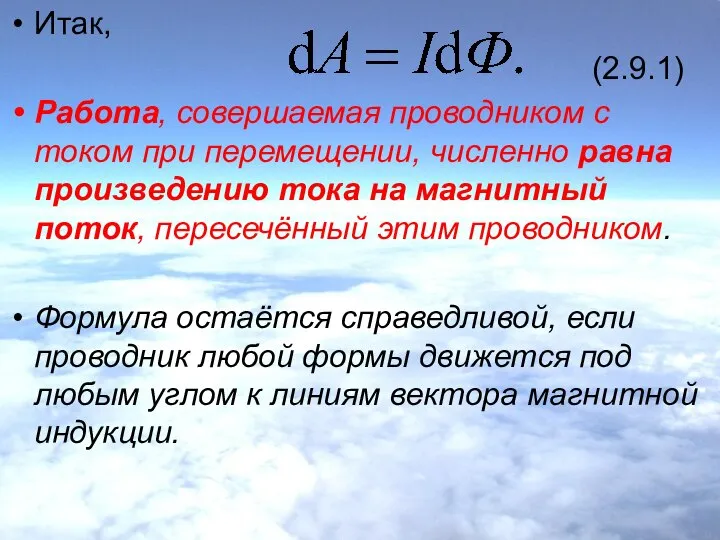 • Итак,

$\mathrm{d}A = I\mathrm{d}\Phi.$ (2.9.1)

• Работа, совершаемая проводником с током при перемещении, численно равна произведению тока на магнитный поток, пересечённый этим проводником.

• Формула остаётся справедливой, если проводник любой формы движется под любым углом к линиям вектора магнитной индукции.